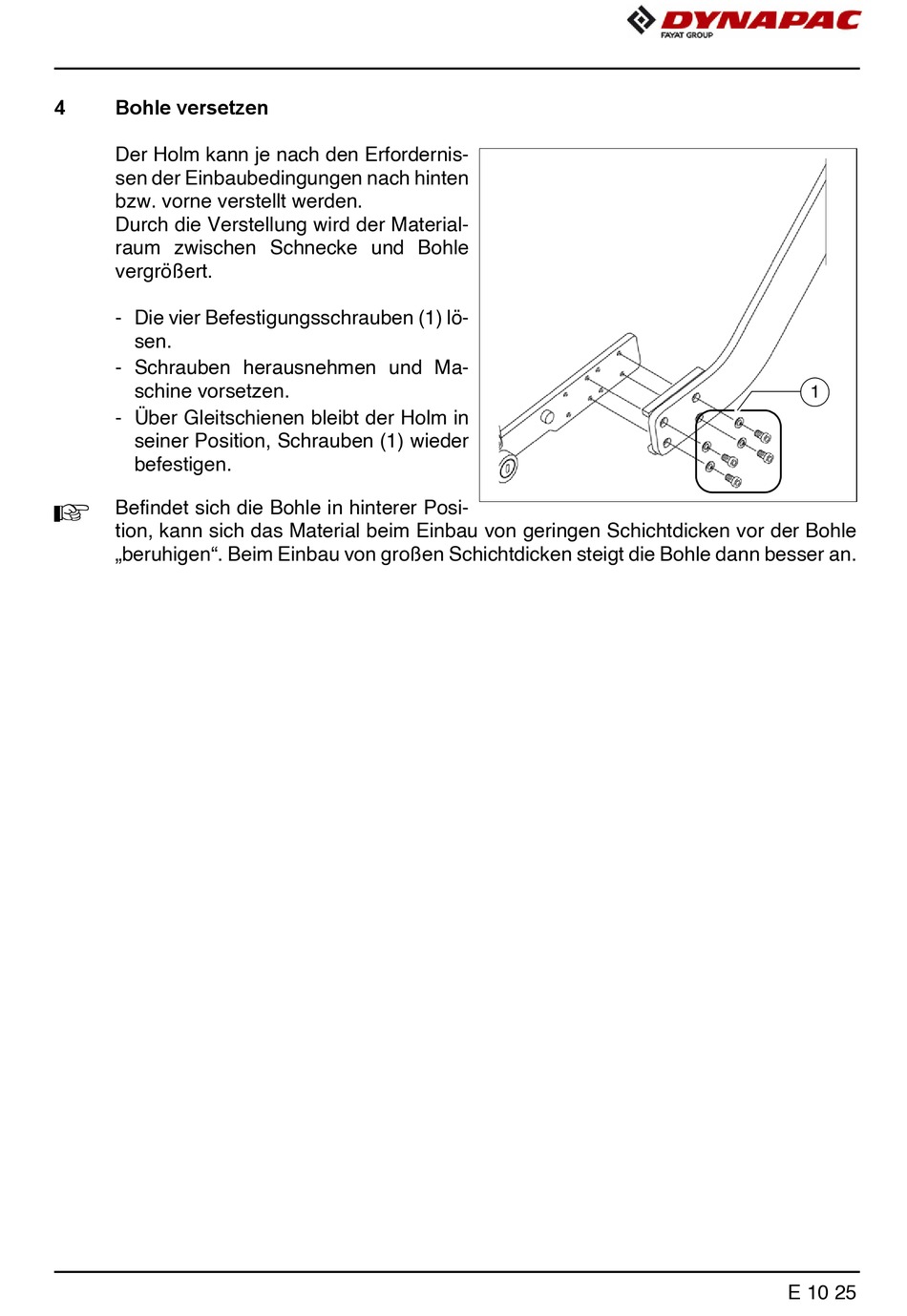 DYNAPAC
FAYAT GROUP

4 Bohle versetzen

Der Holm kann je nach den Erfordernissen der Einbaubedingungen nach hinten bzw. vorne verstellt werden.
Durch die Verstellung wird der Materialraum zwischen Schnecke und Bohle vergrößert.

- Die vier Befestigungsschrauben (1) lösen.
- Schrauben herausnehmen und Maschine vorsetzen.
- Über Gleitschienen bleibt der Holm in seiner Position, Schrauben (1) wieder befestigen.

1

Befindet sich die Bohle in hinterer Position, kann sich das Material beim Einbau von geringen Schichtdicken vor der Bohle „beruhigen“. Beim Einbau von großen Schichtdicken steigt die Bohle dann besser an.

E 10 25